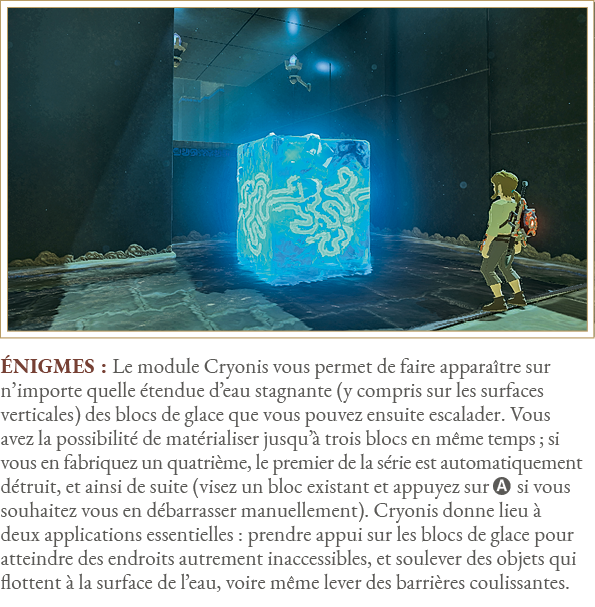 ÉNIGMES : Le module Cryonis vous permet de faire apparaître sur n'importe quelle étendue d'eau stagnante (y compris sur les surfaces verticales) des blocs de glace que vous pouvez ensuite escalader. Vous avez la possibilité de matérialiser jusqu'à trois blocs en même temps ; si vous en fabriquez un quatrième, le premier de la série est automatiquement détruit, et ainsi de suite (visez un bloc existant et appuyez sur A si vous souhaitez vous en débarrasser manuellement). Cryonis donne lieu à deux applications essentielles : prendre appui sur les blocs de glace pour atteindre des endroits autrement inaccessibles, et soulever des objets qui flottent à la surface de l'eau, voire même lever des barrières coulissantes.